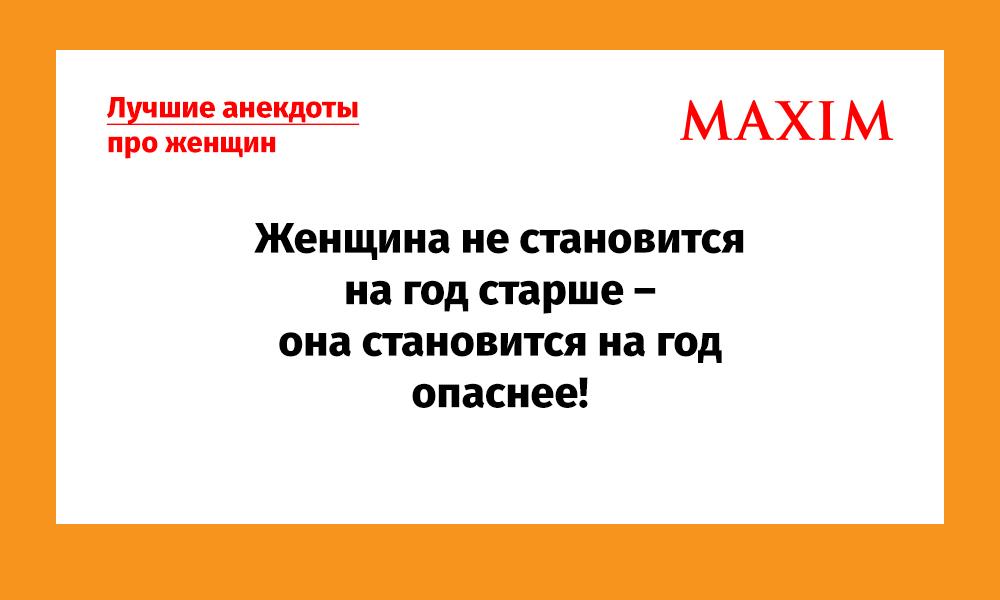 Лучшие анекдоты про женщин

MAXIM

Женщина не становится на год старше – она становится на год опаснее!